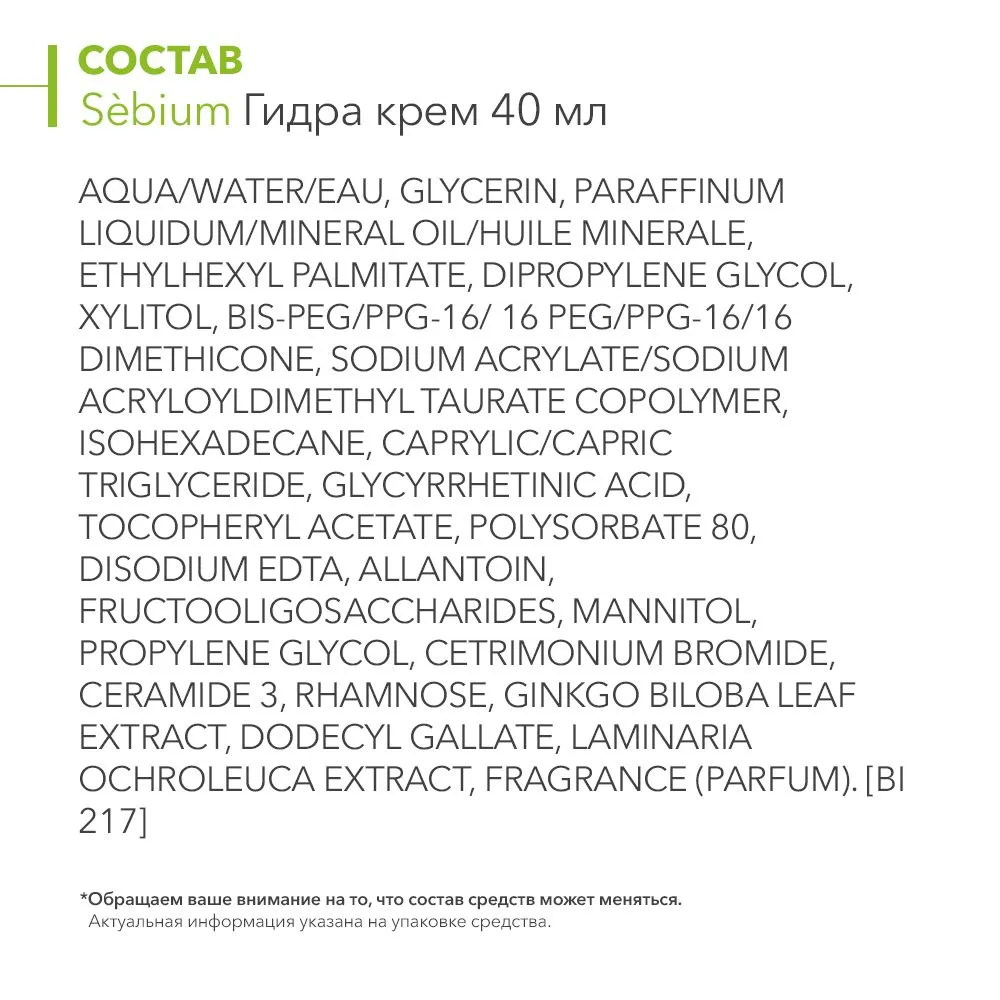 СОСТАВ
Sèbium Гидра крем 40 мл

AQUA/WATER/EAU, GLYCERIN, PARAFFINUM LIQUIDUM/MINERAL OIL/HUILE MINERALE, ETHYLHEXYL PALMITATE, DIPROPYLENE GLYCOL, XYLITOL, BIS-PEG/PPG-16/ 16 PEG/PPG-16/16 DIMETHICONE, SODIUM ACRYLATE/SODIUM ACRYLOYLDIMETHYL TAURATE COPOLYMER, ISOHEXADECANE, CAPRYLIC/CAPRIC TRIGLYCERIDE, GLYCYRRHETINIC ACID, TOCOPHERYL ACETATE, POLYSORBATE 80, DISODIUM EDTA, ALLANTOIN, FRUCTOOLIGOSACCHARIDES, MANNITOL, PROPYLENE GLYCOL, CETRIMONIUM BROMIDE, CERAMIDE 3, RHAMNOSE, GINKGO BILOBA LEAF EXTRACT, DODECYL GALLATE, LAMINARIA OCHROLEUCA EXTRACT, FRAGRANCE (PARFUM). [BI 217]

*Обращаем ваше внимание на то, что состав средств может меняться.
Актуальная информация указана на упаковке средства.